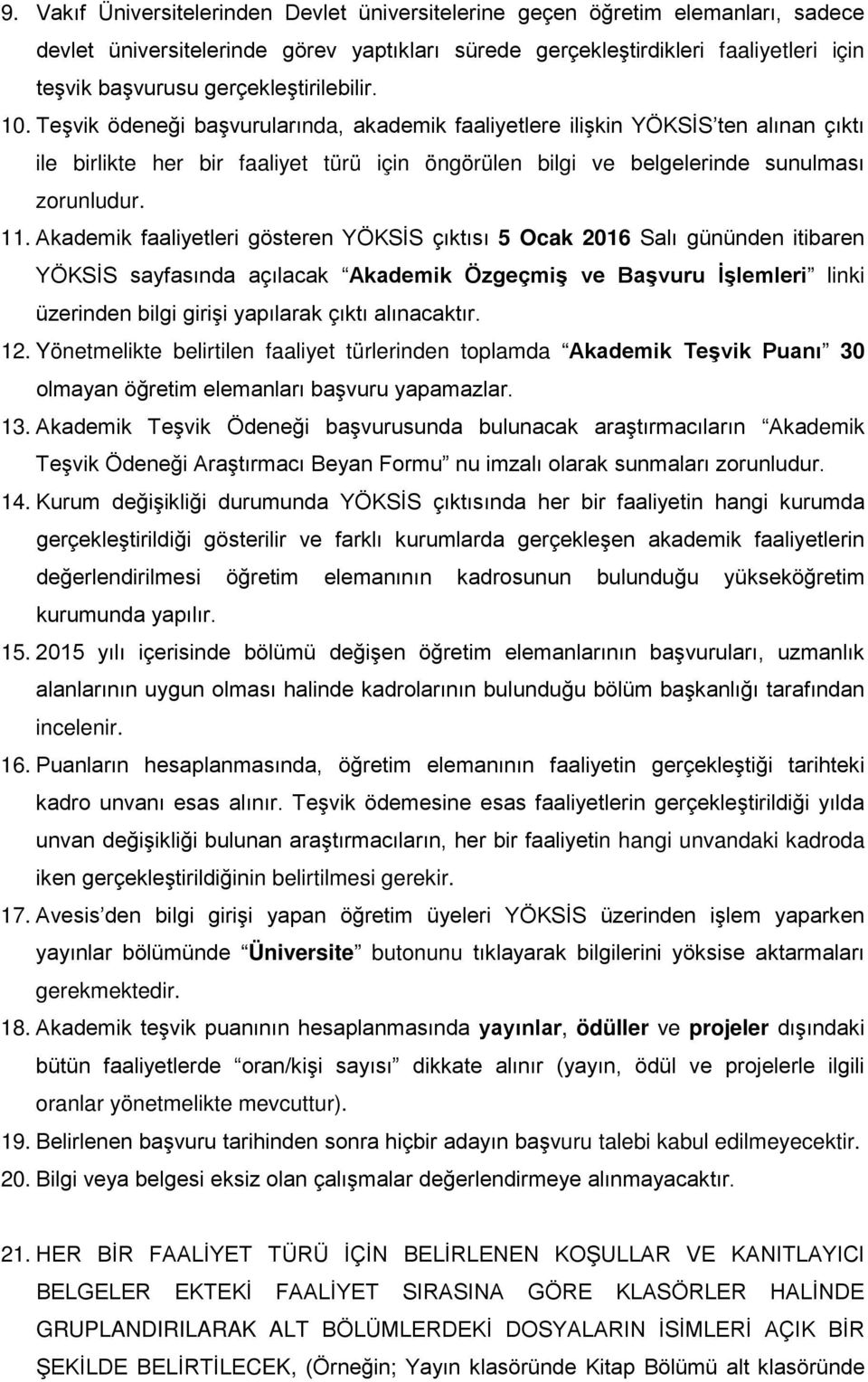 9. Vakıf Üniversitelerinden Devlet üniversitelerine geçen öğretim elemanları, sadece devlet üniversitelerinde görev yaptıkları sürede gerçekleştirdikleri faaliyetleri için teşvik başvurusu gerçekleştirilebilir.

10. Teşvik ödeneği başvurularında, akademik faaliyetlere ilişkin YÖKSİS'ten alınan çıktı ile birlikte her bir faaliyet türü için öngörülen bilgi ve belgelerinde sunulması zorunludur.

11. Akademik faaliyetleri gösteren YÖKSİS çıktısı 5 Ocak 2016 Salı gününden itibaren YÖKSİS sayfasında açılacak "Akademik Özgeçmiş ve Başvuru İşlemleri" linki üzerinden bilgi girişi yapılarak çıktı alınacaktır.

12. Yönetmelikte belirtilen faaliyet türlerinden toplamda "Akademik Teşvik Puanı" 30 olmayan öğretim elemanları başvuru yapamazlar.

13. Akademik Teşvik Ödeneği başvurusunda bulunacak araştırmacıların "Akademik Teşvik Ödeneği Araştırmacı Beyan Formu" nu imzalı olarak sunmaları zorunludur.

14. Kurum değişikliği durumunda YÖKSİS çıktısında her bir faaliyetin hangi kurumda gerçekleştirildiği gösterilir ve farklı kurumlarda gerçekleşen akademik faaliyetlerin değerlendirilmesi öğretim elemanının kadrosunun bulunduğu yükseköğretim kurumunda yapılır.

15. 2015 yılı içerisinde bölümü değişen öğretim elemanlarının başvuruları, uzmanlık alanlarının uygun olması halinde kadrolarının bulunduğu bölüm başkanlığı tarafından incelenir.

16. Puanların hesaplanmasında, öğretim elemanının faaliyetin gerçekleştiği tarihteki kadro unvanı esas alınır. Teşvik ödemesine esas faaliyetlerin gerçekleştirildiği yılda unvan değişikliği bulunan araştırmacıların, her bir faaliyetin hangi unvandaki kadroda iken gerçekleştirildiğinin belirtilmesi gerekir.

17. Avesis'den bilgi girişi yapan öğretim üyeleri YÖKSİS üzerinden işlem yaparken yayınlar bölümünde "Üniversite" butonunu tıklayarak bilgilerini yöksise aktarmaları gerekmektedir.

18. Akademik teşvik puanının hesaplanmasında yayınlar, ödüller ve projeler dışındaki bütün faaliyetlerde "oran/kişi sayısı" dikkate alınır (yayın, ödül ve projelerle ilgili oranlar yönetmelikte mevcuttur).

19. Belirlenen başvuru tarihinden sonra hiçbir adayın başvuru talebi kabul edilmeyecektir.

20. Bilgi veya belgesi eksiz olan çalışmalar değerlendirmeye alınmayacaktır.

21. HER BİR FAALİYET TÜRÜ İÇİN BELİRLENEN KOŞULLAR VE KANITLAYICI BELGELER EKTEKİ FAALİYET SIRASINA GÖRE KLASÖRLER HALİNDE GRUPLANDIRILARAK ALT BÖLÜMLERDEKİ DOSYALARIN İSİMLERİ AÇIK BİR ŞEKİLDE BELİRTİLECEK, (Örneğin; Yayın klasöründe Kitap Bölümü alt klasöründe